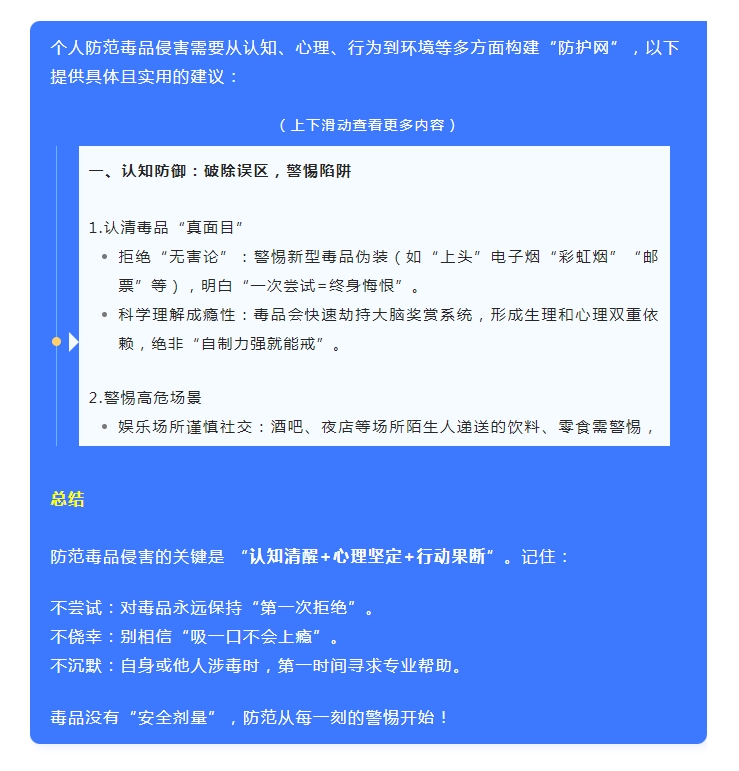 个人防范毒品侵害需要从认知、心理、行为到环境等多方面构建“防护网”，以下提供具体且实用的建议：

（上下滑动查看更多内容）

一、认知防御：破除误区，警惕陷阱

1.认清毒品“真面目”

- 拒绝“无害论”：警惕新型毒品伪装（如“上头”电子烟“彩虹烟”“邮票”等），明白“一次尝试=终身悔恨”。
- 科学理解成瘾性：毒品会快速劫持大脑奖赏系统，形成生理和心理双重依赖，绝非“自制力强就能戒”。

2.警惕高危场景

- 娱乐场所谨慎社交：酒吧、夜店等场所陌生人递送的饮料、零食需警惕，

总结

防范毒品侵害的关键是 “认知清醒+心理坚定+行动果断”。记住：

不尝试：对毒品永远保持“第一次拒绝”。
不侥幸：别相信“吸一口不会上瘾”。
不沉默：自身或他人涉毒时，第一时间寻求专业帮助。

毒品没有“安全剂量”，防范从每一刻的警惕开始！